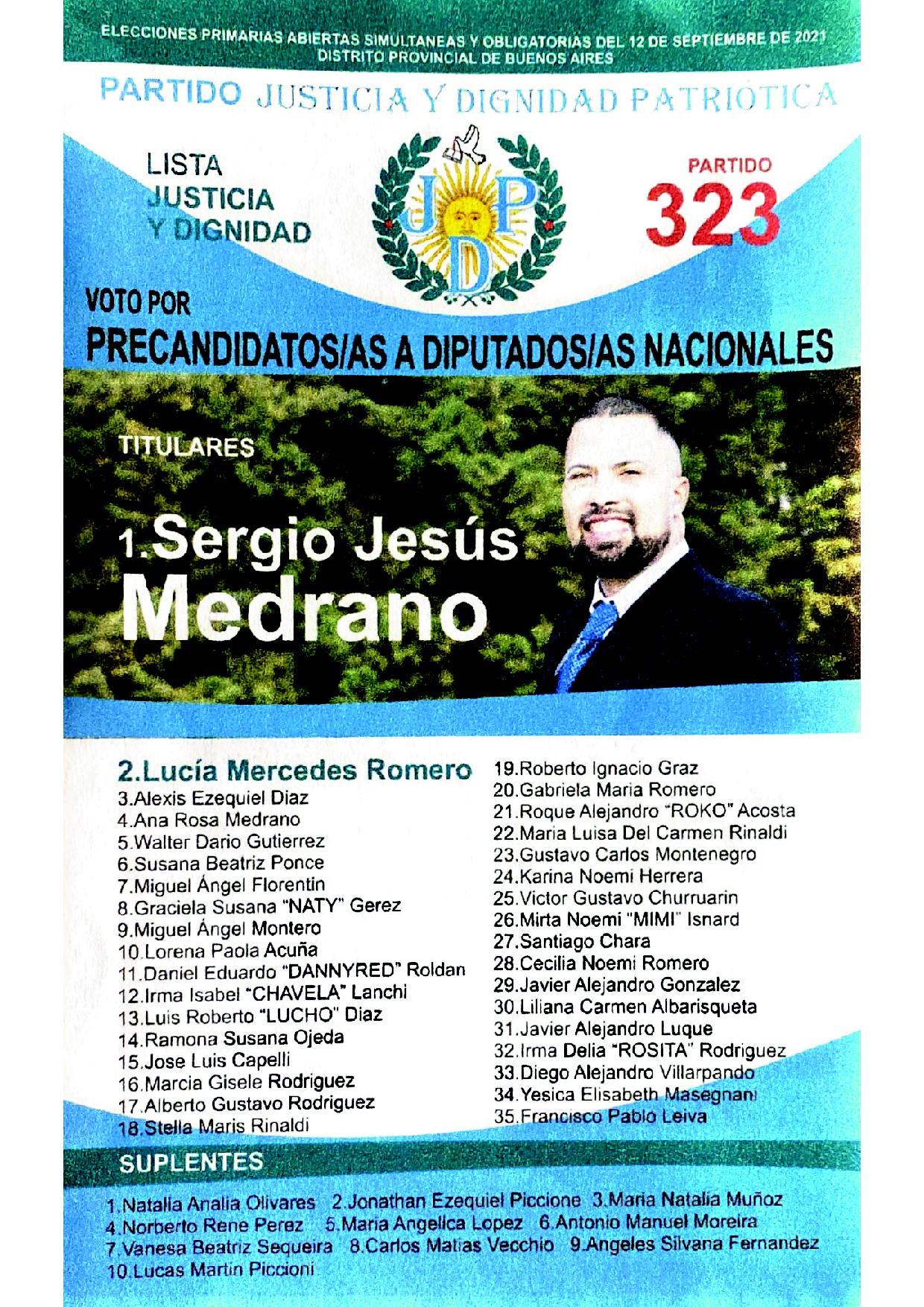 ELECCIONES PRIMARIAS ABIERTAS SIMULTANEAS Y OBLIGATORIAS DEL 12 DE SEPTIEMBRE DE 2021
DISTRITO PROVINCIAL DE BUENOS AIRES

PARTIDO JUSTICIA Y DIGNIDAD PATRIOTICA

LISTA
JUSTICIA
Y DIGNIDAD

J P D

PARTIDO
323

VOTO POR
PRECANDIDATOS/AS A DIPUTADOS/AS NACIONALES

TITULARES

1.Sergio Jesús
Medrano

2.Lucía Mercedes Romero
3.Alexis Ezequiel Diaz
4.Ana Rosa Medrano
5.Walter Dario Gutierrez
6.Susana Beatriz Ponce
7.Miguel Ángel Florentin
8.Graciela Susana "NATY" Gerez
9.Miguel Ángel Montero
10.Lorena Paola Acuña
11.Daniel Eduardo "DANNYRED" Roldan
12.Irma Isabel "CHAVELA" Lanchi
13.Luis Roberto "LUCHO" Diaz
14.Ramona Susana Ojeda
15.Jose Luis Capelli
16.Marcia Gisele Rodriguez
17.Alberto Gustavo Rodriguez
18.Stella Maris Rinaldi

19.Roberto Ignacio Graz
20.Gabriela Maria Romero
21.Roque Alejandro "ROKO" Acosta
22.Maria Luisa Del Carmen Rinaldi
23.Gustavo Carlos Montenegro
24.Karina Noemi Herrera
25.Victor Gustavo Churruarin
26.Mirta Noemi "MIMI" Isnard
27.Santiago Chara
28.Cecilia Noemi Romero
29.Javier Alejandro Gonzalez
30.Liliana Carmen Albarisqueta
31.Javier Alejandro Luque
32.Irma Delia "ROSITA" Rodriguez
33.Diego Alejandro Villarpando
34.Yesica Elisabeth Masegnani
35.Francisco Pablo Leiva

SUPLENTES

1.Natalia Analia Olivares 2.Jonathan Ezequiel Piccione 3.Maria Natalia Muñoz 4.Norberto Rene Perez 5.Maria Angelica Lopez 6.Antonio Manuel Moreira 7.Vanesa Beatriz Sequeira 8.Carlos Matias Vecchio 9.Angeles Silvana Fernandez 10.Lucas Martin Piccioni